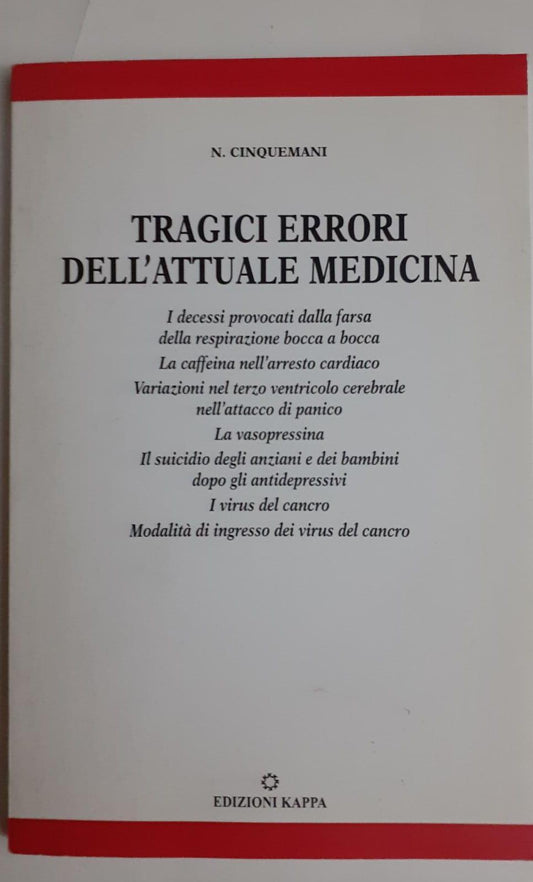 N. CINQUEMANI

TRAGICI ERRORI DELL'ATTUALE MEDICINA

I decessi provocati dalla farsa della respirazione bocca a bocca

La caffeina nell'arresto cardiaco

Variazioni nel terzo ventricolo cerebrale nell'attacco di panico

La vasopressina

Il suicidio degli anziani e dei bambini dopo gli antidepressivi

I virus del cancro

Modalità di ingresso dei virus del cancro

EDIZIONI KAPPA